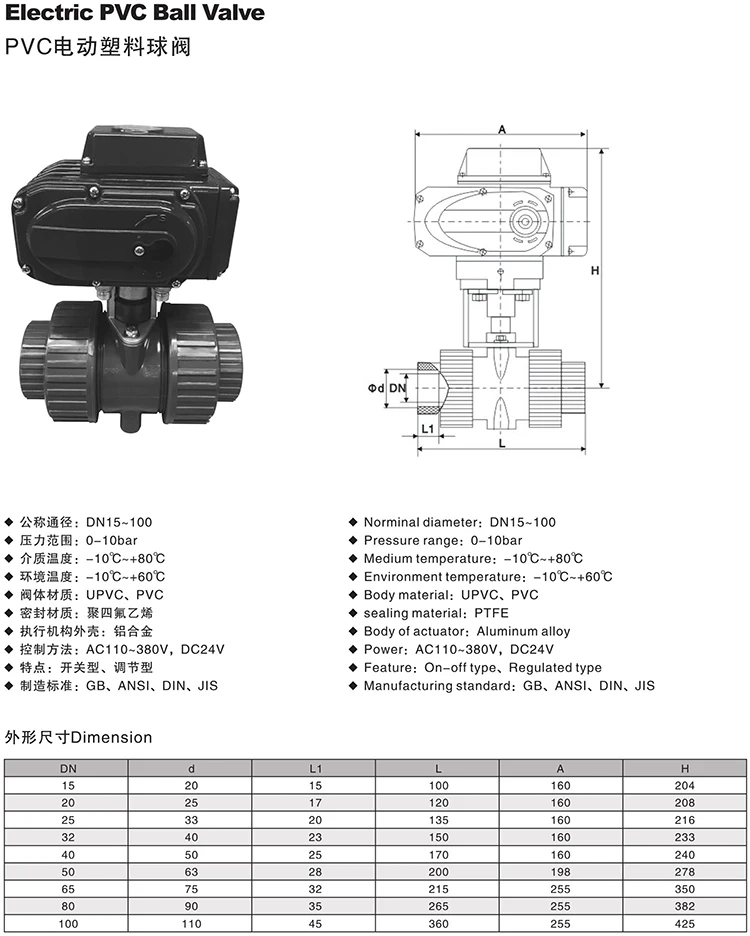 Electric PVC Ball Valve
PVC电动塑料球阀

A

H

Φd DN

L1

L

◆ 公称通径：DN15~100
◆ 压力范围：0-10bar
◆ 介质温度：-10℃~+80℃
◆ 环境温度：-10℃~+60℃
◆ 阀体材质：UPVC、PVC
◆ 密封材质：聚四氟乙烯
◆ 执行机构外壳：铝合金
◆ 控制方法：AC110~380V，DC24V
◆ 特点：开关型、调节型
◆ 制造标准：GB、ANSI、DIN、JIS

◆ Norminal diameter：DN15~100
◆ Pressure range：0-10bar
◆ Medium temperature：-10℃~+80℃
◆ Environment temperature：-10℃~+60℃
◆ Body material：UPVC、PVC
◆ sealing material：PTFE
◆ Body of actuator：Aluminum alloy
◆ Power：AC110~380V，DC24V
◆ Feature：On-off type、Regulated type
◆ Manufacturing standard：GB、ANSI、DIN、JIS

外形尺寸Dimension

| DN | d | L1 | L | A | H |
|---|---|---|---|---|---|
| 15 | 20 | 15 | 100 | 160 | 204 |
| 20 | 25 | 17 | 120 | 160 | 208 |
| 25 | 33 | 20 | 135 | 160 | 216 |
| 32 | 40 | 23 | 150 | 160 | 233 |
| 40 | 50 | 25 | 170 | 160 | 240 |
| 50 | 63 | 28 | 200 | 198 | 278 |
| 65 | 75 | 32 | 215 | 255 | 350 |
| 80 | 90 | 35 | 265 | 255 | 382 |
| 100 | 110 | 45 | 360 | 255 | 425 |